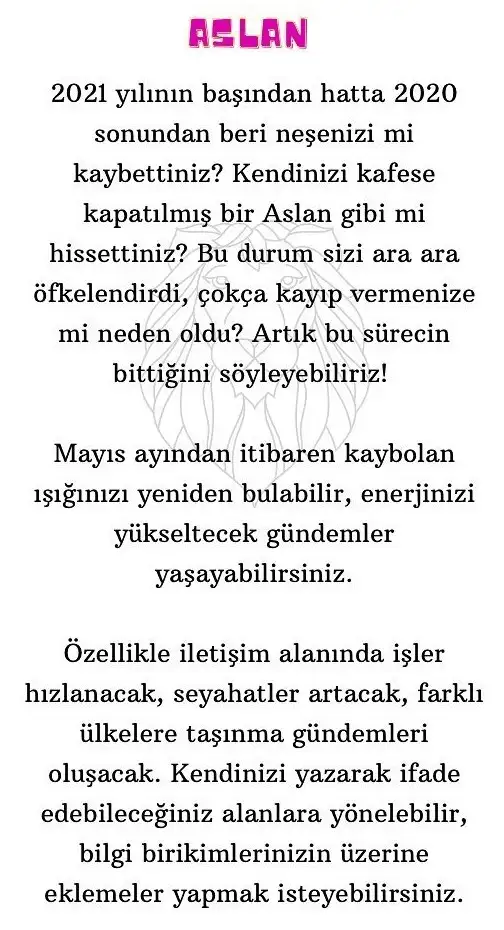 ASLAN

2021 yılının başından hatta 2020 sonundan beri neşenizi mi kaybettiniz? Kendinizi kafese kapatılmış bir Aslan gibi mi hissettiniz? Bu durum sizi ara ara öfkelendirdi, çokça kayıp vermenize mi neden oldu? Artık bu sürecin bittiğini söyleyebiliriz!

Mayıs ayından itibaren kaybolan ışığınızı yeniden bulabilir, enerjinizi yükseltecek gündemler yaşayabilirsiniz.

Özellikle iletişim alanında işler hızlanacak, seyahatler artacak, farklı ülkelere taşınma gündemleri oluşacak. Kendinizi yazarak ifade edebileceğiniz alanlara yönelebilir, bilgi birikimlerinizin üzerine eklemeler yapmak isteyebilirsiniz.